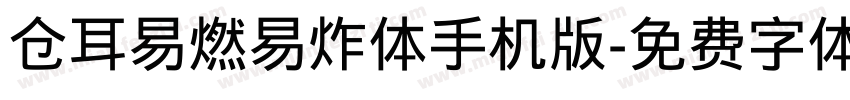 仓耳易燃易炸体手机版-免费字体